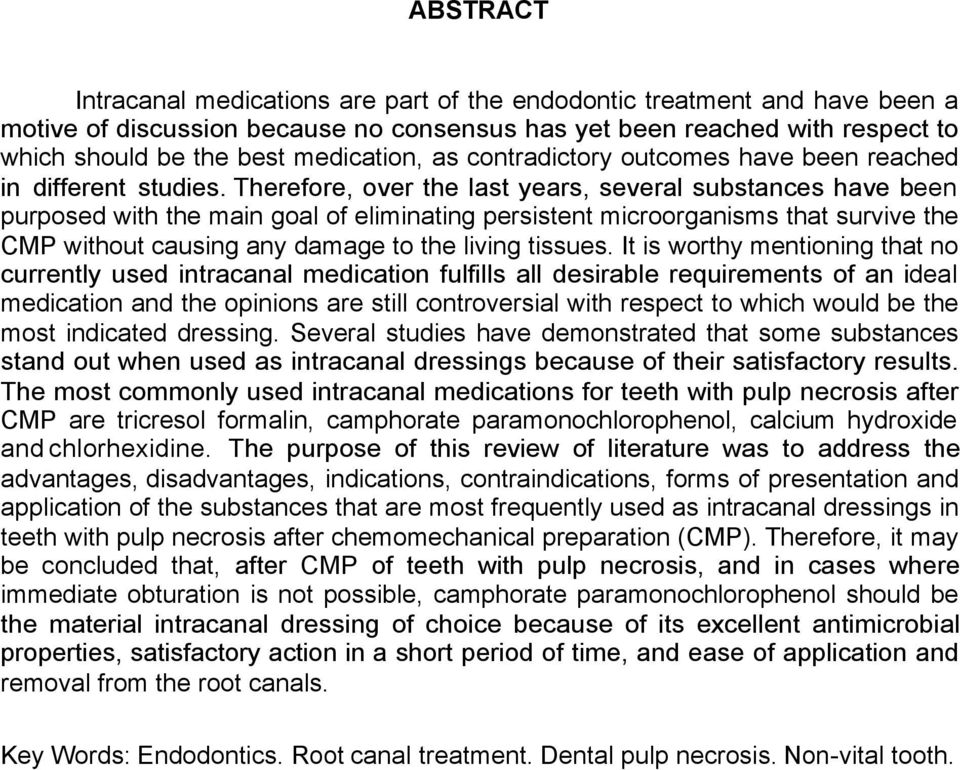 ABSTRACT

Intracanal medications are part of the endodontic treatment and have been a motive of discussion because no consensus has yet been reached with respect to which should be the best medication, as contradictory outcomes have been reached in different studies. Therefore, over the last years, several substances have been purposed with the main goal of eliminating persistent microorganisms that survive the CMP without causing any damage to the living tissues. It is worthy mentioning that no currently used intracanal medication fulfills all desirable requirements of an ideal medication and the opinions are still controversial with respect to which would be the most indicated dressing. Several studies have demonstrated that some substances stand out when used as intracanal dressings because of their satisfactory results. The most commonly used intracanal medications for teeth with pulp necrosis after CMP are tricresol formalin, camphorate paramonochlorophenol, calcium hydroxide and chlorhexidine. The purpose of this review of literature was to address the advantages, disadvantages, indications, contraindications, forms of presentation and application of the substances that are most frequently used as intracanal dressings in teeth with pulp necrosis after chemomechanical preparation (CMP). Therefore, it may be concluded that, after CMP of teeth with pulp necrosis, and in cases where immediate obturation is not possible, camphorate paramonochlorophenol should be the material intracanal dressing of choice because of its excellent antimicrobial properties, satisfactory action in a short period of time, and ease of application and removal from the root canals.

Key Words: Endodontics. Root canal treatment. Dental pulp necrosis. Non-vital tooth.